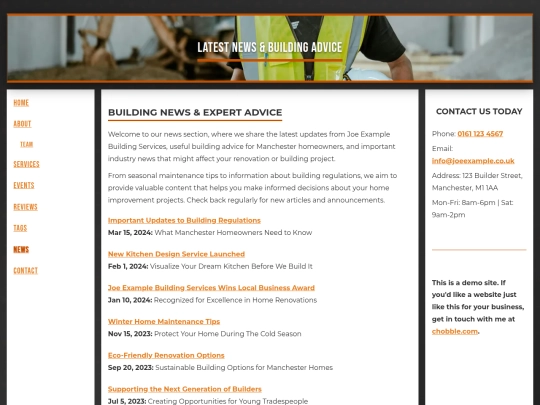 LATEST NEWS & BUILDING ADVICE

HOME
ABOUT
TEAM
SERVICES
EVENTS
REVIEWS
TAGS
NEWS
CONTACT

BUILDING NEWS & EXPERT ADVICE

Welcome to our news section, where we share the latest updates from Joe Example Building Services, useful building advice for Manchester homeowners, and important industry news that might affect your renovation or building project.

From seasonal maintenance tips to information about building regulations, we aim to provide valuable content that helps you make informed decisions about your home improvement projects. Check back regularly for new articles and announcements.

Important Updates to Building Regulations
Mar 15, 2024: What Manchester Homeowners Need to Know

New Kitchen Design Service Launched
Feb 1, 2024: Visualize Your Dream Kitchen Before We Build It

Joe Example Building Services Wins Local Business Award
Jan 10, 2024: Recognized for Excellence in Home Renovations

Winter Home Maintenance Tips
Nov 15, 2023: Protect Your Home During The Cold Season

Eco-Friendly Renovation Options
Sep 20, 2023: Sustainable Building Options for Manchester Homes

Supporting the Next Generation of Builders
Jul 5, 2023: Creating Opportunities for Young Tradespeople

CONTACT US TODAY

Phone: 0161 123 4567

Email: info@joeexample.co.uk

Address: 123 Builder Street, Manchester, M1 1AA

Mon-Fri: 8am-6pm | Sat: 9am-2pm

This is a demo site. If you'd like a website just like this for your business, get in touch with me at chobble.com.